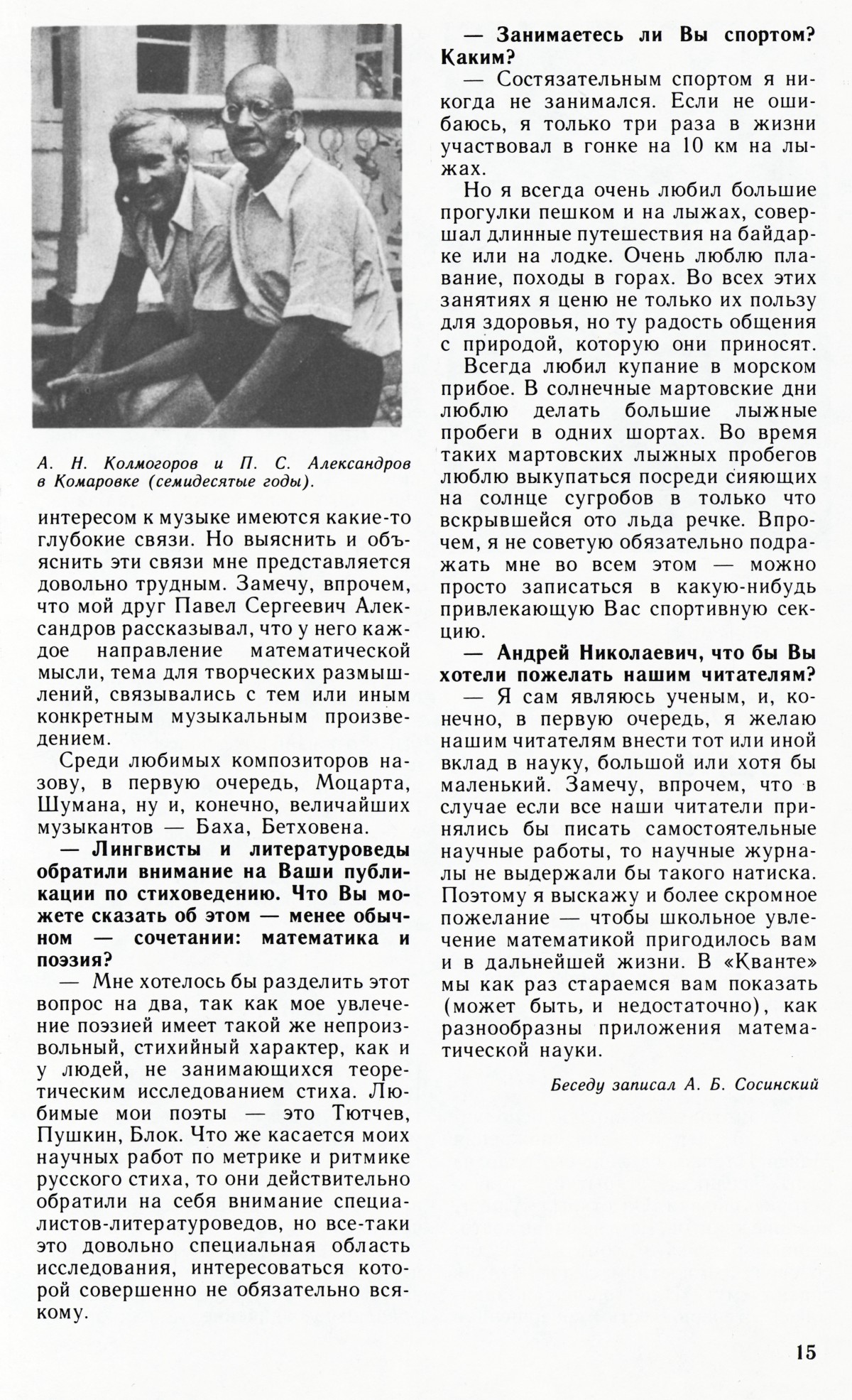 А. Н. Колмогоров и П. С. Александров в Комаровке (семидесятые годы).

интересом к музыке имеются какие-то глубокие связи. Но выяснить и объяснить эти связи мне представляется довольно трудным. Замечу, впрочем, что мой друг Павел Сергеевич Александров рассказывал, что у него каждое направление математической мысли, тема для творческих размышлений, связывались с тем или иным конкретным музыкальным произведением.

Среди любимых композиторов назову, в первую очередь, Моцарта, Шумана, ну и, конечно, величайших музыкантов — Баха, Бетховена.

— Лингвисты и литературоведы обратили внимание на Ваши публикации по стиховедению. Что Вы можете сказать об этом — менее обычном — сочетании: математика и поэзия?

— Мне хотелось бы разделить этот вопрос на два, так как мое увлечение поэзией имеет такой же непроизвольный, стихийный характер, как и у людей, не занимающихся теоретическим исследованием стиха. Любимые мои поэты — это Тютчев, Пушкин, Блок. Что же касается моих научных работ по метрике и ритмике русского стиха, то они действительно обратили на себя внимание специалистов-литературоведов, но все-таки это довольно специальная область исследования, интересоваться которой совершенно не обязательно всякому.

— Занимаетесь ли Вы спортом? Каким?

— Состязательным спортом я никогда не занимался. Если не ошибаюсь, я только три раза в жизни участвовал в гонке на 10 км на лыжах.

Но я всегда очень любил большие прогулки пешком и на лыжах, совершал длинные путешествия на байдарке или на лодке. Очень люблю плавание, походы в горах. Во всех этих занятиях я ценю не только их пользу для здоровья, но ту радость общения с природой, которую они приносят.

Всегда любил купание в морском прибое. В солнечные мартовские дни люблю делать большие лыжные пробеги в одних шортах. Во время таких мартовских лыжных пробегов люблю выкупаться посреди сияющих на солнце сугробов в только что вскрывшейся ото льда речке. Впрочем, я не советую обязательно подражать мне во всем этом — можно просто записаться в какую-нибудь привлекающую Вас спортивную секцию.

— Андрей Николаевич, что бы Вы хотели пожелать нашим читателям?

— Я сам являюсь ученым, и, конечно, в первую очередь, я желаю нашим читателям внести тот или иной вклад в науку, большой или хотя бы маленький. Замечу, впрочем, что в случае если все наши читатели принялись бы писать самостоятельные научные работы, то научные журналы не выдержали бы такого натиска. Поэтому я выскажу и более скромное пожелание — чтобы школьное увлечение математикой пригодилось вам и в дальнейшей жизни. В «Кванте» мы как раз стараемся вам показать (может быть, и недостаточно), как разнообразны приложения математической науки.

Беседу записал А. Б. Сосинский

15